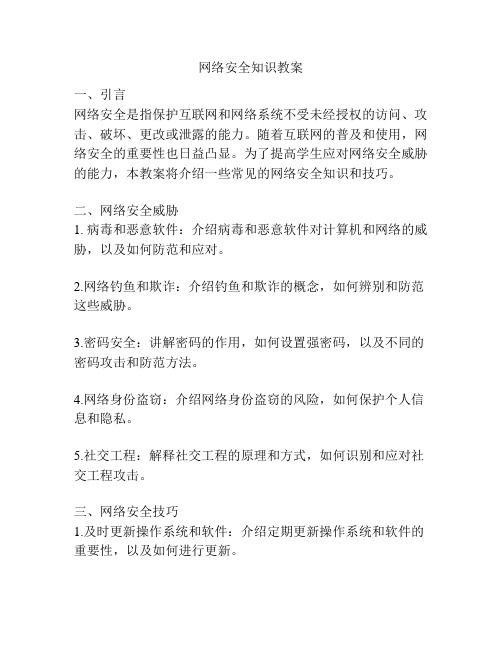 网络安全知识教案

一、引言
网络安全是指保护互联网和网络系统不受未经授权的访问、攻击、破坏、更改或泄露的能力。随着互联网的普及和使用，网络安全的重要性也日益凸显。为了提高学生应对网络安全威胁的能力，本教案将介绍一些常见的网络安全知识和技巧。

二、网络安全威胁
1. 病毒和恶意软件：介绍病毒和恶意软件对计算机和网络的威胁，以及如何防范和应对。

2.网络钓鱼和欺诈：介绍钓鱼和欺诈的概念，如何辨别和防范这些威胁。

3.密码安全：讲解密码的作用，如何设置强密码，以及不同的密码攻击和防范方法。

4.网络身份盗窃：介绍网络身份盗窃的风险，如何保护个人信息和隐私。

5.社交工程：解释社交工程的原理和方式，如何识别和应对社交工程攻击。

三、网络安全技巧
1.及时更新操作系统和软件：介绍定期更新操作系统和软件的重要性，以及如何进行更新。